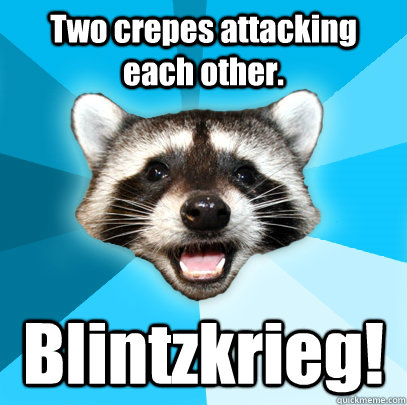 Two crepes attacking each other.

Blintzkrieg!

quickmeme.com